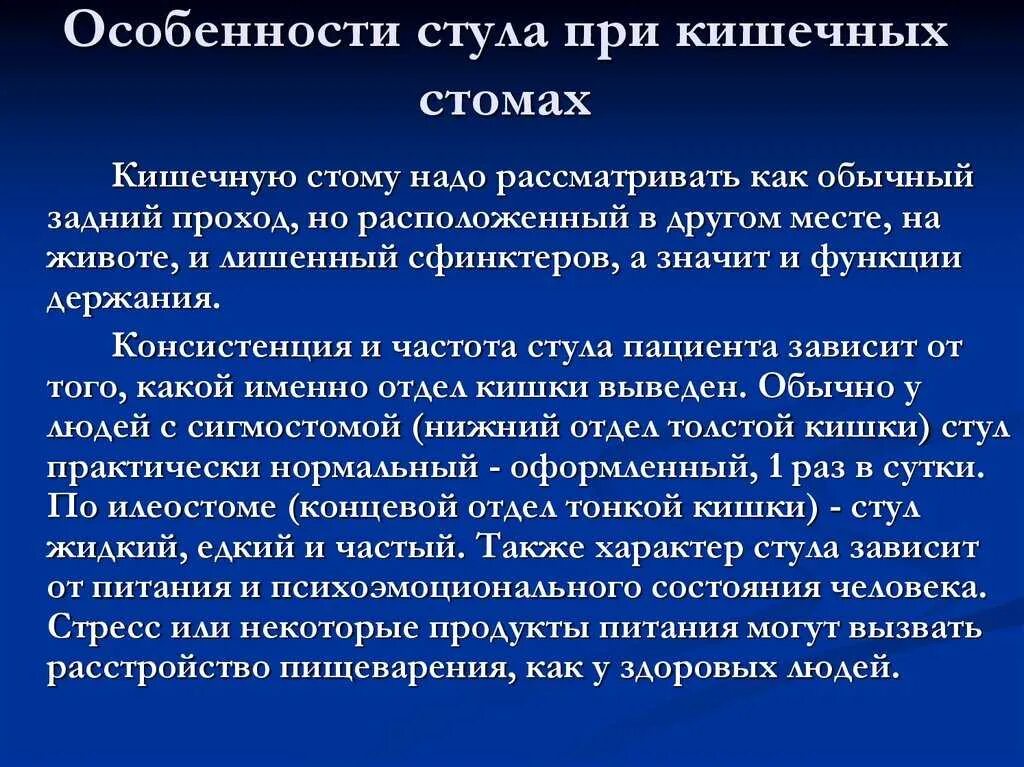 Особенности стула при кишечных стомах

Кишечную стому надо рассматривать как обычный задний проход, но расположенный в другом месте, на животе, и лишенный сфинктеров, а значит и функции держания.

Консистенция и частота стула пациента зависит от того, какой именно отдел кишки выведен. Обычно у людей с сигмостомой (нижний отдел толстой кишки) стул практически нормальный - оформленный, 1 раз в сутки. По илеостоме (концевой отдел тонкой кишки) - стул жидкий, едкий и частый. Также характер стула зависит от питания и психоэмоционального состояния человека. Стресс или некоторые продукты питания могут вызвать расстройство пищеварения, как у здоровых людей.